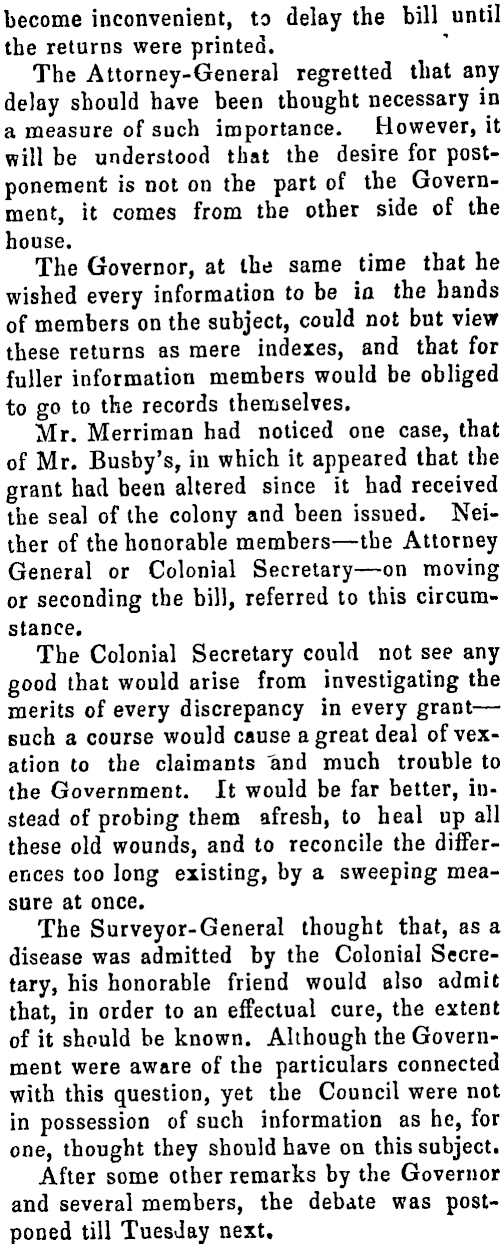 become inconvenient, to delay the bill until the returns were printed.

The Attorney-General regretted that any delay should have been thought necessary in a measure of such importance. However, it will be understood that the desire for postponement is not on the part of the Government, it comes from the other side of the house.

The Governor, at the same time that he wished every information to be in the hands of members on the subject, could not but view these returns as mere indexes, and that for fuller information members would be obliged to go to the records themselves.

Mr. Merriman had noticed one case, that of Mr. Busby's, in which it appeared that the grant had been altered since it had received the seal of the colony and been issued. Neither of the honorable members—the Attorney General or Colonial Secretary—on moving or seconding the bill, referred to this circumstance.

The Colonial Secretary could not see any good that would arise from investigating the merits of every discrepancy in every grant—such a course would cause a great deal of vexation to the claimants and much trouble to the Government. It would be far better, instead of probing them afresh, to heal up all these old wounds, and to reconcile the differences too long existing, by a sweeping measure at once.

The Surveyor-General thought that, as a disease was admitted by the Colonial Secretary, his honorable friend would also admit that, in order to an effectual cure, the extent of it should be known. Although the Government were aware of the particulars connected with this question, yet the Council were not in possession of such information as he, for one, thought they should have on this subject.

After some other remarks by the Governor and several members, the debate was postponed till Tuesday next.